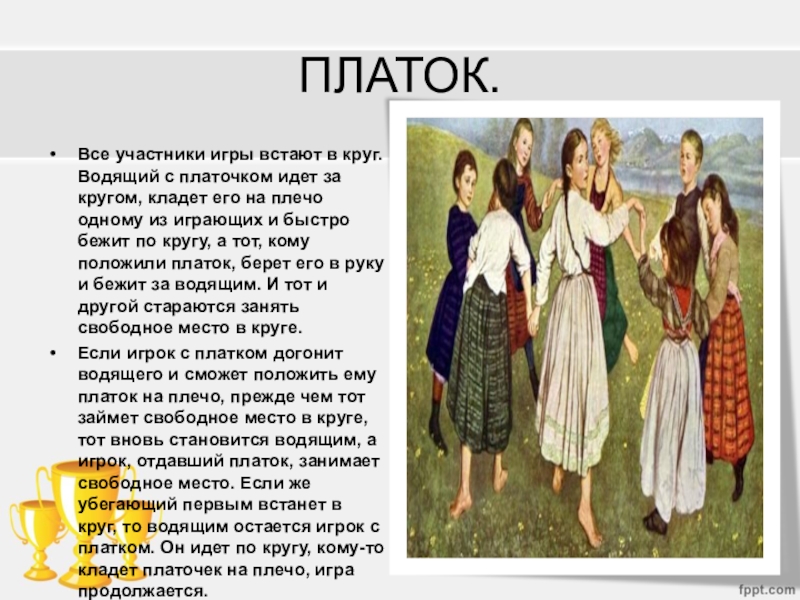 ПЛАТОК.

• Все участники игры встают в круг. Водящий с платочком идет за кругом, кладет его на плечо одному из играющих и быстро бежит по кругу, а тот, кому положили платок, берет его в руку и бежит за водящим. И тот и другой стараются занять свободное место в круге.

• Если игрок с платком догонит водящего и сможет положить ему платок на плечо, прежде чем тот займет свободное место в круге, тот вновь становится водящим, а игрок, отдавший платок, занимает свободное место. Если же убегающий первым встанет в круг, то водящим остается игрок с платком. Он идет по кругу, кому-то кладет платочек на плечо, игра продолжается.

fppt.com